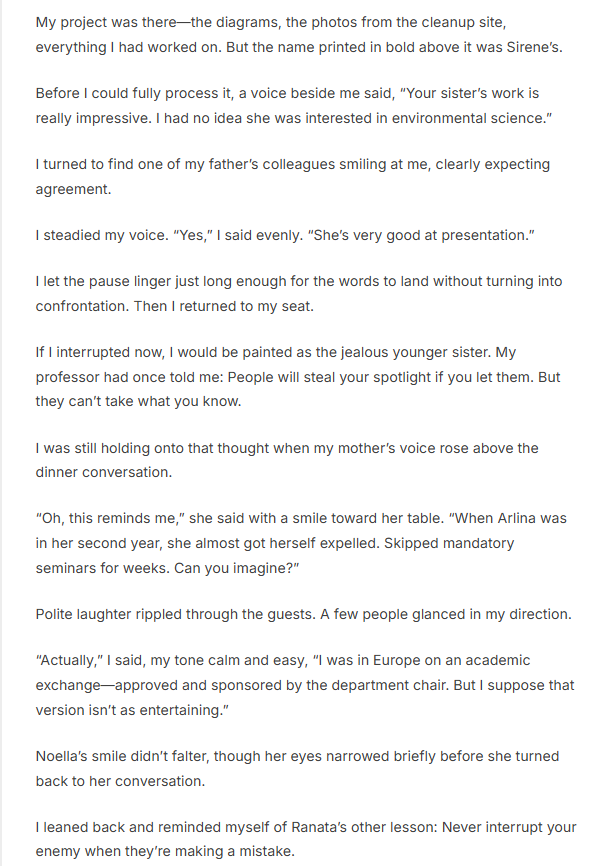 My project was there—the diagrams, the photos from the cleanup site, everything I had worked on. But the name printed in bold above it was Sirene's.

Before I could fully process it, a voice beside me said, "Your sister's work is really impressive. I had no idea she was interested in environmental science."

I turned to find one of my father's colleagues smiling at me, clearly expecting agreement.

I steadied my voice. "Yes," I said evenly. "She's very good at presentation."

I let the pause linger just long enough for the words to land without turning into confrontation. Then I returned to my seat.

If I interrupted now, I would be painted as the jealous younger sister. My professor had once told me: People will steal your spotlight if you let them. But they can't take what you know.

I was still holding onto that thought when my mother's voice rose above the dinner conversation.

"Oh, this reminds me," she said with a smile toward her table. "When Arlina was in her second year, she almost got herself expelled. Skipped mandatory seminars for weeks. Can you imagine?"

Polite laughter rippled through the guests. A few people glanced in my direction.

"Actually," I said, my tone calm and easy, "I was in Europe on an academic exchange—approved and sponsored by the department chair. But I suppose that version isn't as entertaining."

Noella's smile didn't falter, though her eyes narrowed briefly before she turned back to her conversation.

I leaned back and reminded myself of Ranata's other lesson: Never interrupt your enemy when they're making a mistake.